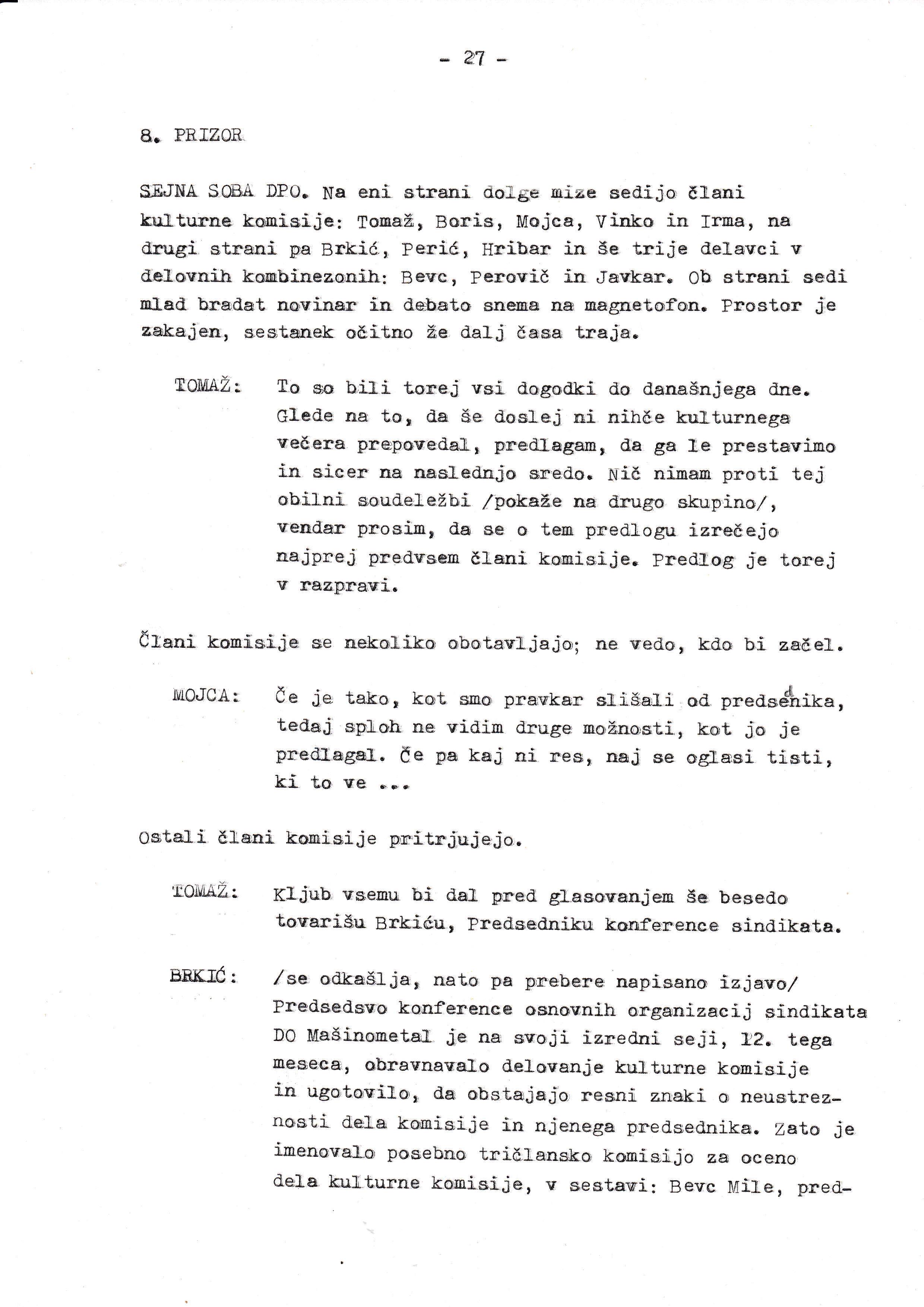 - 27 -

8. PRIZOR

SEJNA SOBA DPO. Na eni strani dolge mize sedijo člani kulturne komisije: Tomaž, Boris, Mojca, Vinko in Irma, na drugi strani pa Brkić, Perić, Hribar in še trije delavci v delovnih kombinezonih: Bevc, Perovič in Javkar. Ob strani sedi mlad bradat novinar in debato snema na magnetofon. Prostor je zakajen, sestanek očitno že dalj časa traja.

TOMAŽ: To so bili torej vsi dogodki do današnjega dne. Glede na to, da še doslej ni nihče kulturnega večera prepovedal, predlagam, da ga le prestavimo in sicer na naslednjo sredo. Nič nimam proti tej obilni soudeležbi /pokaže na drugo skupino/, vendar prosim, da se o tem predlogu izrečejo najprej predvsem člani komisije. Predlog je torej v razpravi.

Člani komisije se nekoliko obotavljajo; ne vedo, kdo bi začel.

MOJCA: Če je tako, kot smo pravkar slišali od predsednika, tedaj sploh ne vidim druge možnosti, kot jo je predlagal. Če pa kaj ni res, naj se oglasi tisti, ki to ve ...

Ostali člani komisije pritrjujejo.

TOMAŽ: Kljub vsemu bi dal pred glasovanjem še besedo tovarišu Brkiću, Predsedniku konference sindikata.

BRKIĆ: /se odkašlja, nato pa prebere napisano izjavo/ Predsedsvo konference osnovnih organizacij sindikata DO Mašinometal je na svoji izredni seji, 12. tega meseca, obravnavalo delovanje kulturne komisije in ugotovilo, da obstajajo resni znaki o neustreznosti dela komisije in njenega predsednika. Zato je imenovalo posebno tričlansko komisijo za oceno dela kulturne komisije, v sestavi: Bevc Mile, pred-